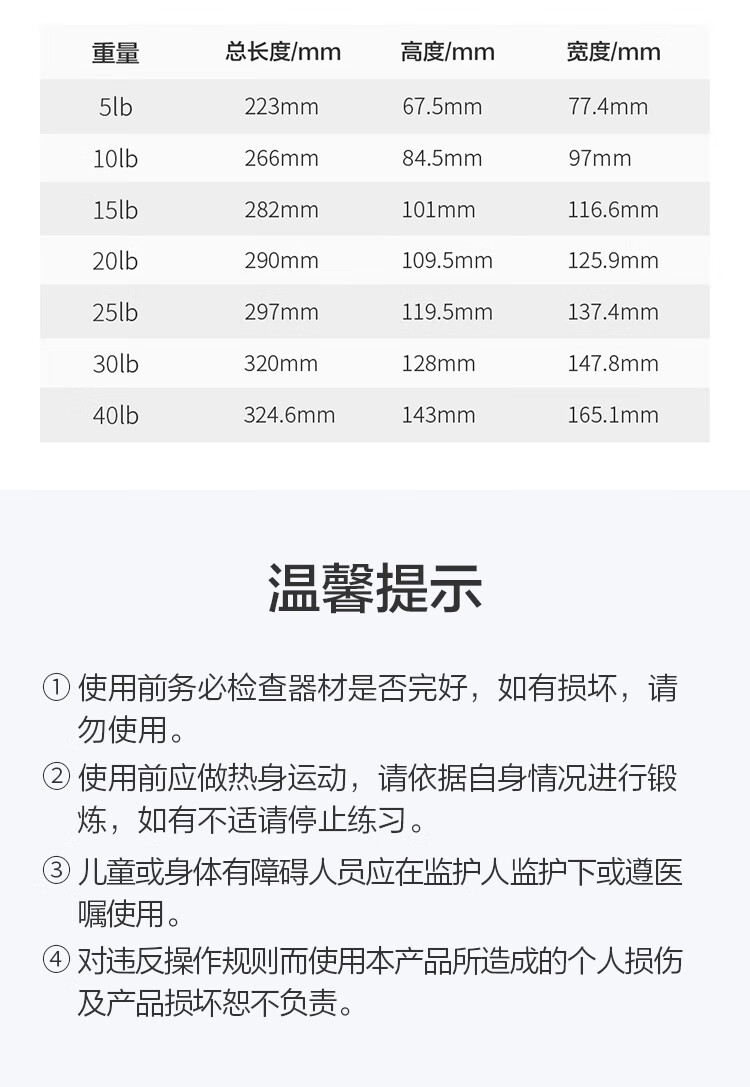 | 重量 | 总长度/mm | 高度/mm | 宽度/mm |
|---|---|---|---|
| 5lb | 223mm | 67.5mm | 77.4mm |
| 10lb | 266mm | 84.5mm | 97mm |
| 15lb | 282mm | 101mm | 116.6mm |
| 20lb | 290mm | 109.5mm | 125.9mm |
| 25lb | 297mm | 119.5mm | 137.4mm |
| 30lb | 320mm | 128mm | 147.8mm |
| 40lb | 324.6mm | 143mm | 165.1mm |

温馨提示

① 使用前务必检查器材是否完好，如有损坏，请勿使用。

② 使用前应做热身运动，请依据自身情况进行锻炼，如有不适请停止练习。

③ 儿童或身体有障碍人员应在监护人监护下或遵医嘱使用。

④ 对违反操作规则而使用本产品所造成的个人损伤及产品损坏恕不负责。